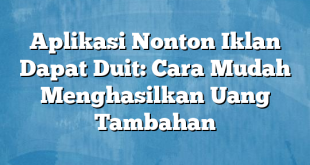 Aplikasi Nonton Iklan Dapat Duit: Cara Mudah Menghasilkan Uang Tambahan